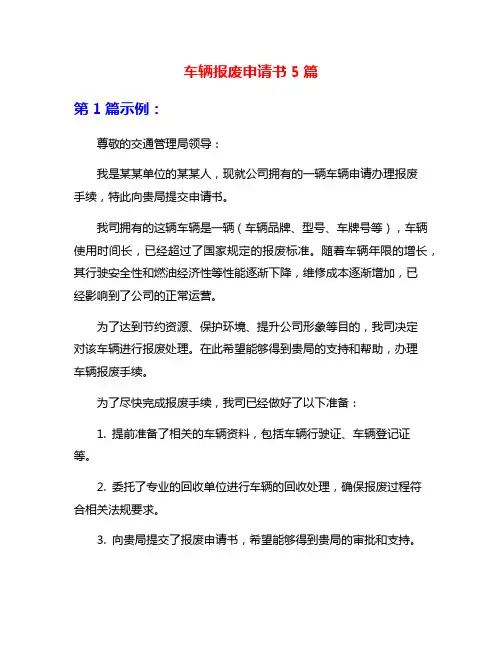 车辆报废申请书 5 篇

第 1 篇示例：

尊敬的交通管理局领导：

我是某某单位的某某人，现就公司拥有的一辆车辆申请办理报废手续，特此向贵局提交申请书。

我司拥有的这辆车辆是一辆（车辆品牌、型号、车牌号等），车辆使用时间长，已经超过了国家规定的报废标准。随着车辆年限的增长，其行驶安全性和燃油经济性等性能逐渐下降，维修成本逐渐增加，已经影响到了公司的正常运营。

为了达到节约资源、保护环境、提升公司形象等目的，我司决定对该车辆进行报废处理。在此希望能够得到贵局的支持和帮助，办理车辆报废手续。

为了尽快完成报废手续，我司已经做好了以下准备：

1. 提前准备了相关的车辆资料，包括车辆行驶证、车辆登记证等。

2. 委托了专业的回收单位进行车辆的回收处理，确保报废过程符合相关法规要求。

3. 向贵局提交了报废申请书，希望能够得到贵局的审批和支持。